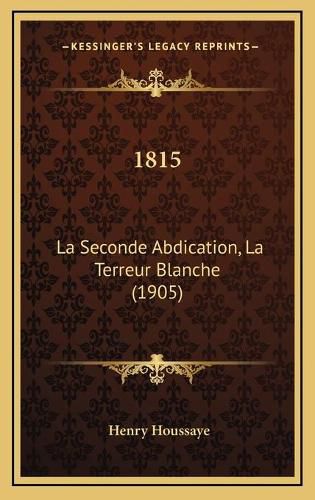 —KESSINGER'S LEGACY REPRINTS—

1815

La Seconde Abdication, La Terreur Blanche (1905)

Henry Houssaye